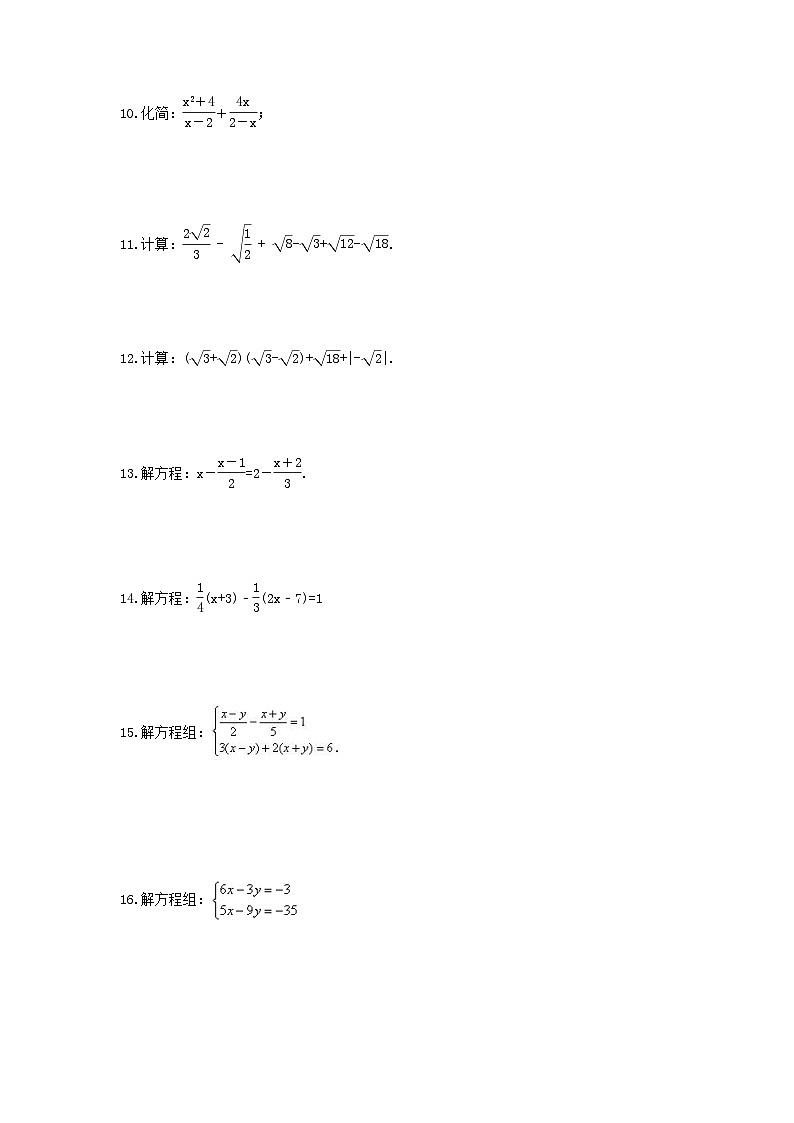 10.化简：$\frac{x^2+4}{x-2}+\frac{4x}{2-x}$;

11.计算：$\frac{2\sqrt{2}}{3}-\sqrt{\frac{1}{2}}+\sqrt{8}-\sqrt{3}+\sqrt{12}-\sqrt{18}$.

12.计算：$(\sqrt{3}+\sqrt{2})(\sqrt{3}-\sqrt{2})+\sqrt{18}+|-\sqrt{2}|$.

13.解方程：$x-\frac{x-1}{2}=2-\frac{x+2}{3}$.

14.解方程：$\frac{1}{4}(x+3)-\frac{1}{3}(2x-7)=1$

15.解方程组：$\begin{cases}\frac{x-y}{2}-\frac{x+y}{5}=1\\3(x-y)+2(x+y)=6\end{cases}$.

16.解方程组：$\begin{cases}6x-3y=-3\\5x-9y=-35\end{cases}$